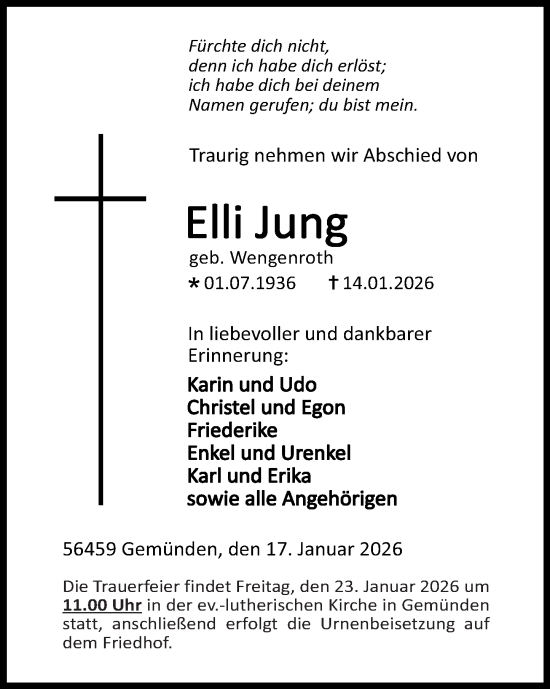 Fürchte dich nicht,
denn ich habe dich erlöst;
ich habe dich bei deinem
Namen gerufen; du bist mein.

Traurig nehmen wir Abschied von

Elli Jung
geb. Wengenroth
* 01.07.1936 † 14.01.2026

In liebevoller und dankbarer Erinnerung:

Karin und Udo
Christel und Egon
Friederike
Enkel und Urenkel
Karl und Erika
sowie alle Angehörigen

56459 Gemünden, den 17. Januar 2026

Die Trauerfeier findet Freitag, den 23. Januar 2026 um 11.00 Uhr in der ev.-lutherischen Kirche in Gemünden statt, anschließend erfolgt die Urnenbeisetzung auf dem Friedhof.